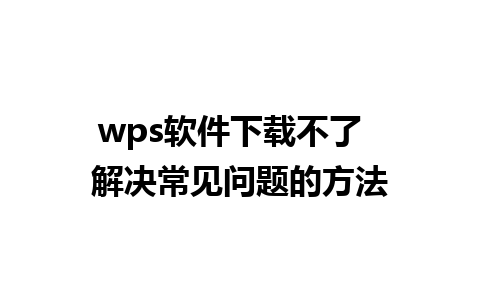 wps软件下载不了
解决常见问题的方法